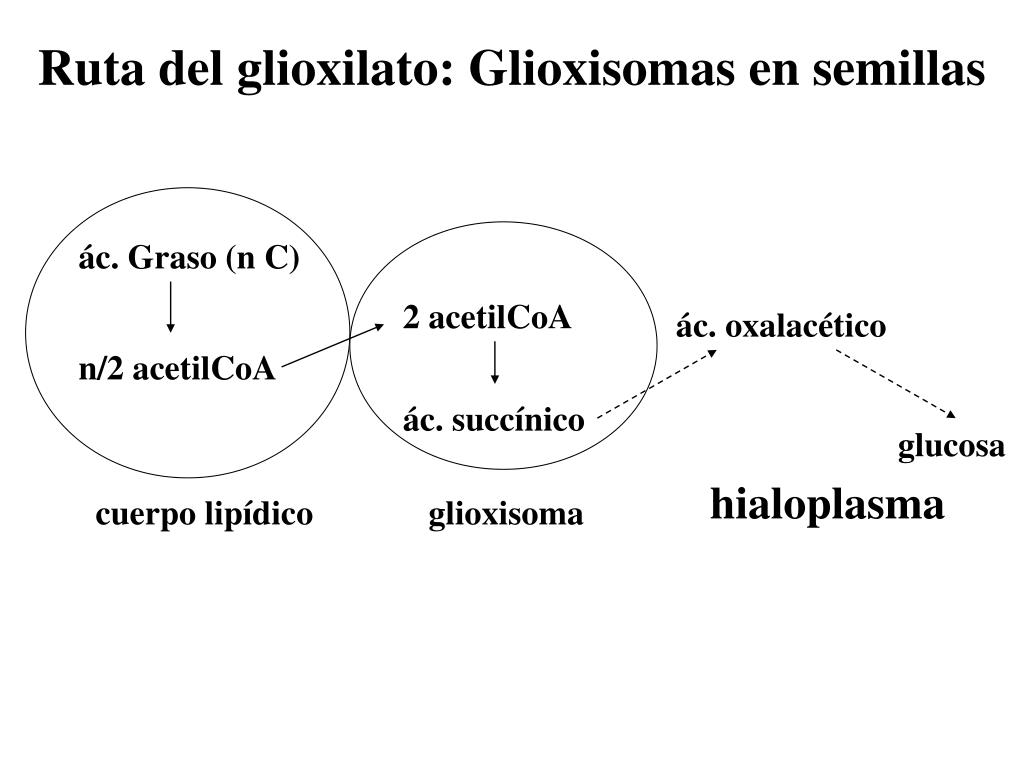 Ruta del glioxilato: Glioxisomas en semillas

ác. Graso (n C)

n/2 acetilCoA

2 acetilCoA

ác. succínico

ác. oxalacético

glucosa

cuerpo lipídico

glioxisoma

hialoplasma